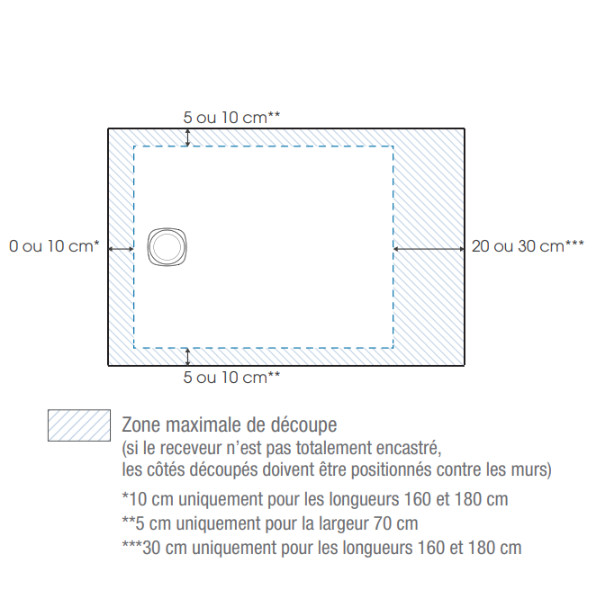 5 ou 10 cm**

0 ou 10 cm*

20 ou 30 cm***

5 ou 10 cm**

Zone maximale de découpe
(si le receveur n'est pas totalement encastré, les côtés découpés doivent être positionnés contre les murs)

*10 cm uniquement pour les longueurs 160 et 180 cm
**5 cm uniquement pour la largeur 70 cm
***30 cm uniquement pour les longueurs 160 et 180 cm